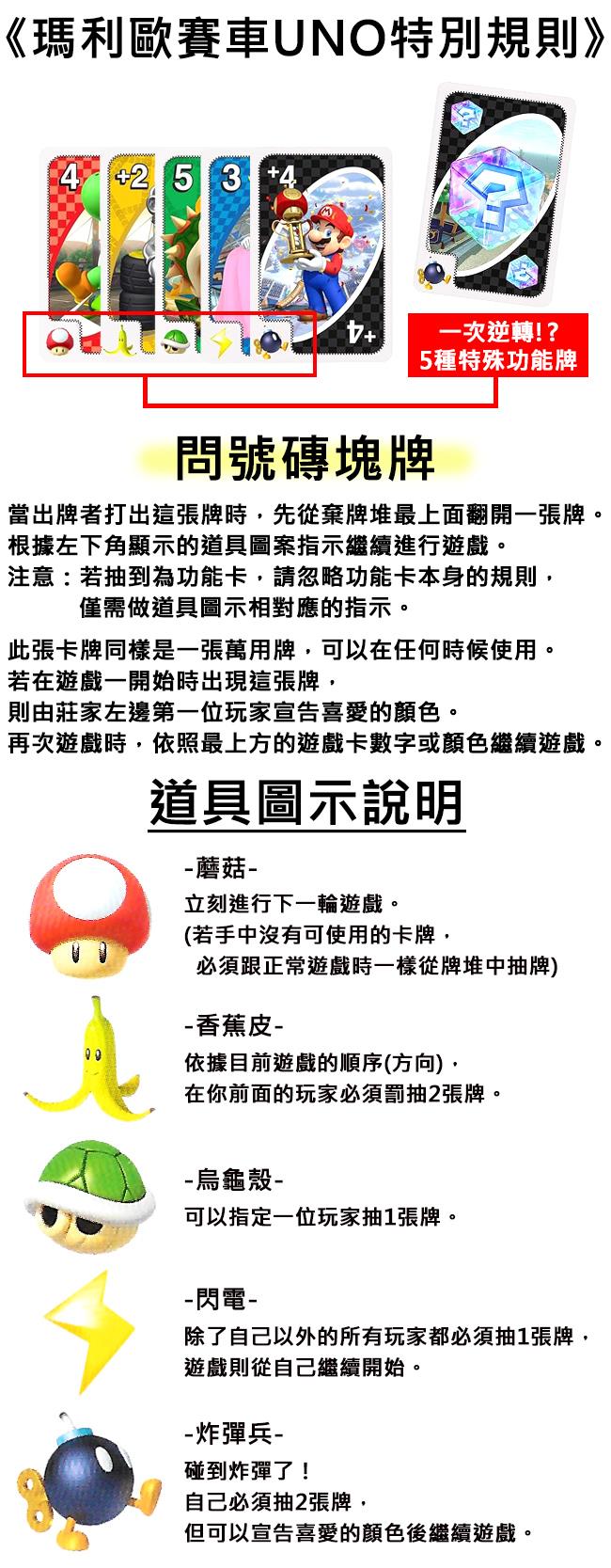 《瑪利歐賽車UNO特別規則》

4 +2 5 3 +4 +4

一次逆轉!?
5種特殊功能牌

問號磚塊牌

當出牌者打出這張牌時，先從棄牌堆最上面翻開一張牌。
根據左下角顯示的道具圖案指示繼續進行遊戲。
注意：若抽到為功能卡，請忽略功能卡本身的規則，
僅需做道具圖示相對應的指示。

此張卡牌同樣是一張萬用牌，可以在任何時候使用。
若在遊戲一開始時出現這張牌，
則由莊家左邊第一位玩家宣告喜愛的顏色。
再次遊戲時，依照最上方的遊戲卡數字或顏色繼續遊戲。

道具圖示說明

-蘑菇-
立刻進行下一輪遊戲。
(若手中沒有可使用的卡牌，
必須跟正常遊戲時一樣從牌堆中抽牌)

-香蕉皮-
依據目前遊戲的順序(方向)，
在你前面的玩家必須罰抽2張牌。

-烏龜殼-
可以指定一位玩家抽1張牌。

-閃電-
除了自己以外的所有玩家都必須抽1張牌，
遊戲則從自己繼續開始。

-炸彈兵-
碰到炸彈了！
自己必須抽2張牌，
但可以宣告喜愛的顏色後繼續遊戲。